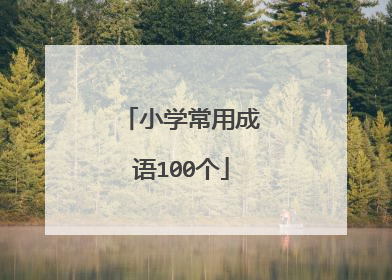 「小学常用成语100个」